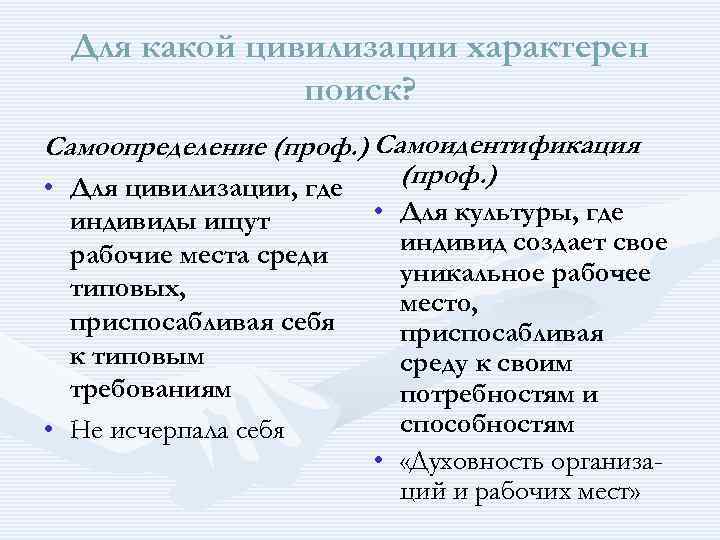 Для какой цивилизации характерен поиск?

Самоопределение (проф.)

• Для цивилизации, где индивиды ищут рабочие места среди типовых, приспосабливая себя к типовым требованиям

• Не исчерпала себя

Самоидентификация (проф.)

• Для культуры, где индивид создает свое уникальное рабочее место, приспосабливая среду к своим потребностям и способностям

• «Духовность организаций и рабочих мест»